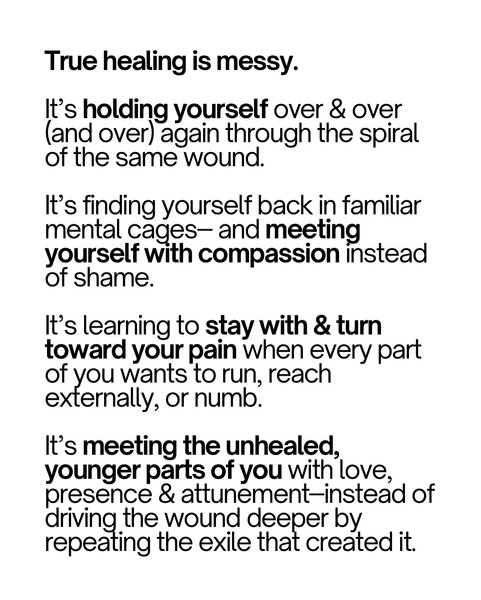 True healing is messy.

It's holding yourself over & over (and over) again through the spiral of the same wound.

It's finding yourself back in familiar mental cages– and meeting yourself with compassion instead of shame.

It's learning to stay with & turn toward your pain when every part of you wants to run, reach externally, or numb.

It's meeting the unhealed, younger parts of you with love, presence & attunement–instead of driving the wound deeper by repeating the exile that created it.